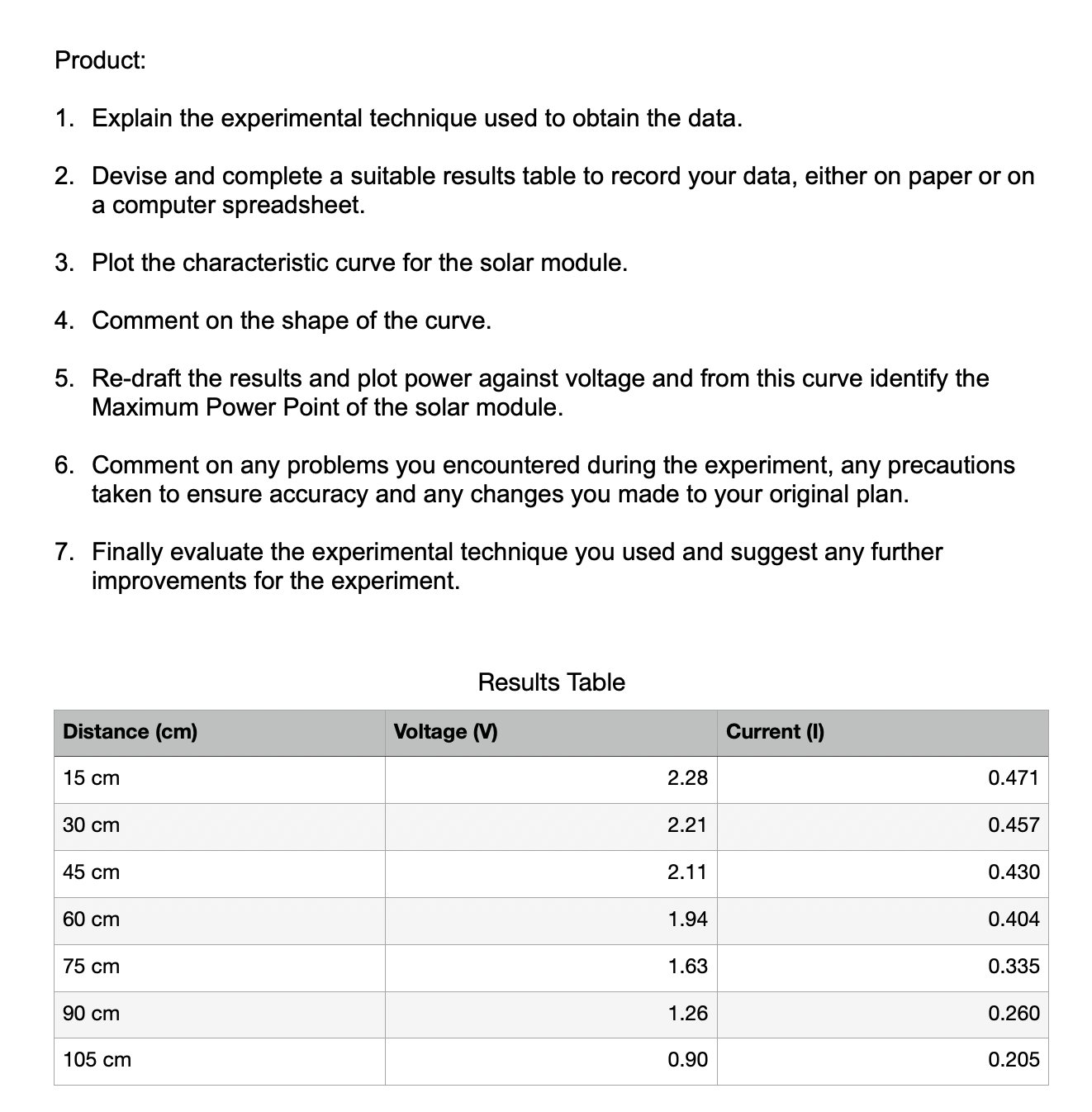 Product:

1. Explain the experimental technique used to obtain the data.

2. Devise and complete a suitable results table to record your data, either on paper or on a computer spreadsheet.

3. Plot the characteristic curve for the solar module.

4. Comment on the shape of the curve.

5. Re-draft the results and plot power against voltage and from this curve identify the Maximum Power Point of the solar module.

6. Comment on any problems you encountered during the experiment, any precautions taken to ensure accuracy and any changes you made to your original plan.

7. Finally evaluate the experimental technique you used and suggest any further improvements for the experiment.

Results Table

| Distance (cm) | Voltage (V) | Current (I) |
|---|---|---|
| 15 cm | 2.28 | 0.471 |
| 30 cm | 2.21 | 0.457 |
| 45 cm | 2.11 | 0.430 |
| 60 cm | 1.94 | 0.404 |
| 75 cm | 1.63 | 0.335 |
| 90 cm | 1.26 | 0.260 |
| 105 cm | 0.90 | 0.205 |